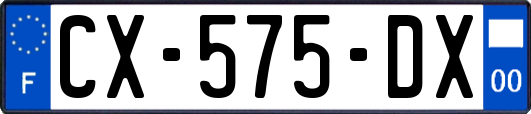 F
CX-575-DX
00